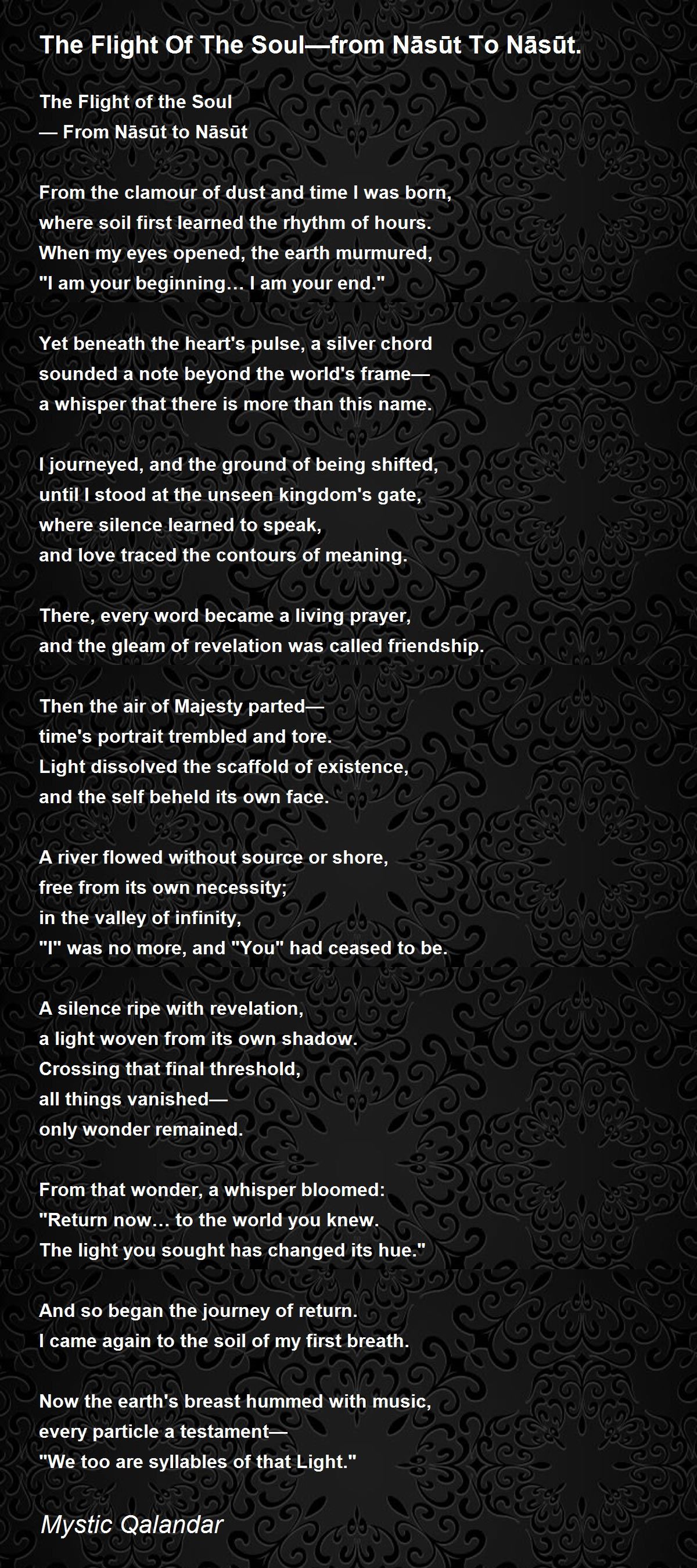 The Flight Of The Soul—from Nāsūt To Nāsūt.

The Flight of the Soul
— From Nāsūt to Nāsūt

From the clamour of dust and time I was born,
where soil first learned the rhythm of hours.
When my eyes opened, the earth murmured,
"I am your beginning… I am your end."

Yet beneath the heart's pulse, a silver chord
sounded a note beyond the world's frame—
a whisper that there is more than this name.

I journeyed, and the ground of being shifted,
until I stood at the unseen kingdom's gate,
where silence learned to speak,
and love traced the contours of meaning.

There, every word became a living prayer,
and the gleam of revelation was called friendship.

Then the air of Majesty parted—
time's portrait trembled and tore.
Light dissolved the scaffold of existence,
and the self beheld its own face.

A river flowed without source or shore,
free from its own necessity;
in the valley of infinity,
"I" was no more, and "You" had ceased to be.

A silence ripe with revelation,
a light woven from its own shadow.
Crossing that final threshold,
all things vanished—
only wonder remained.

From that wonder, a whisper bloomed:
"Return now… to the world you knew.
The light you sought has changed its hue."

And so began the journey of return.
I came again to the soil of my first breath.

Now the earth's breast hummed with music,
every particle a testament—
"We too are syllables of that Light."

Mystic Qalandar